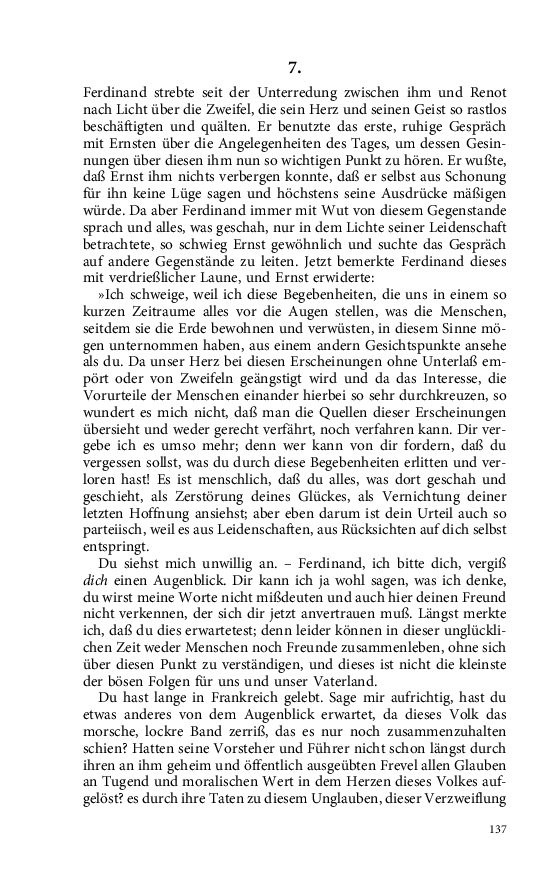 7.

Ferdinand strebte seit der Unterredung zwischen ihm und Renot nach Licht über die Zweifel, die sein Herz und seinen Geist so rastlos beschäftigten und quälten. Er benutzte das erste, ruhige Gespräch mit Ernsten über die Angelegenheiten des Tages, um dessen Gesinnungen über diesen ihm nun so wichtigen Punkt zu hören. Er wußte, daß Ernst ihm nichts verbergen konnte, daß er selbst aus Schonung für ihn keine Lüge sagen und höchstens seine Ausdrücke mäßigen würde. Da aber Ferdinand immer mit Wut von diesem Gegenstande sprach und alles, was geschah, nur in dem Lichte seiner Leidenschaft betrachtete, so schwieg Ernst gewöhnlich und suchte das Gespräch auf andere Gegenstände zu leiten. Jetzt bemerkte Ferdinand dieses mit verdrießlicher Laune, und Ernst erwiderte:

»Ich schweige, weil ich diese Begebenheiten, die uns in einem so kurzen Zeitraume alles vor die Augen stellen, was die Menschen, seitdem sie die Erde bewohnen und verwüsten, in diesem Sinne mögen unternommen haben, aus einem andern Gesichtspunkte ansehe als du. Da unser Herz bei diesen Erscheinungen ohne Unterlaß empört oder von Zweifeln geängstigt wird und da das Interesse, die Vorurteile der Menschen einander hierbei so sehr durchkreuzen, so wundert es mich nicht, daß man die Quellen dieser Erscheinungen übersieht und weder gerecht verfährt, noch verfahren kann. Dir vergebe ich es umso mehr; denn wer kann von dir fordern, daß du vergessen sollst, was du durch diese Begebenheiten erlitten und verloren hast! Es ist menschlich, daß du alles, was dort geschah und geschieht, als Zerstörung deines Glückes, als Vernichtung deiner letzten Hoffnung ansiehst; aber eben darum ist dein Urteil auch so parteiisch, weil es aus Leidenschaften, aus Rücksichten auf dich selbst entspringt.

Du siehst mich unwillig an. – Ferdinand, ich bitte dich, vergiß dich einen Augenblick. Dir kann ich ja wohl sagen, was ich denke, du wirst meine Worte nicht mißdeuten und auch hier deinen Freund nicht verkennen, der sich dir jetzt anvertrauen muß. Längst merkte ich, daß du dies erwartetest; denn leider können in dieser unglücklichen Zeit weder Menschen noch Freunde zusammenleben, ohne sich über diesen Punkt zu verständigen, und dieses ist nicht die kleinste der bösen Folgen für uns und unser Vaterland.

Du hast lange in Frankreich gelebt. Sage mir aufrichtig, hast du etwas anderes von dem Augenblick erwartet, da dieses Volk das morsche, lockre Band zerriß, das es nur noch zusammenzuhalten schien? Hatten seine Vorsteher und Führer nicht schon längst durch ihren an ihm geheim und öffentlich ausgeübten Frevel allen Glauben an Tugend und moralischen Wert in dem Herzen dieses Volkes aufgelöst? es durch ihre Taten zu diesem Unglauben, dieser Verzweiflung

137